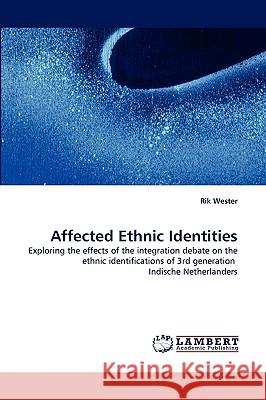 Rik Wester

Affected Ethnic Identities

Exploring the effects of the integration debate on the ethnic identifications of 3rd generation Indische Netherlanders

LAP LAMBERT Academic Publishing

Kraina Książek